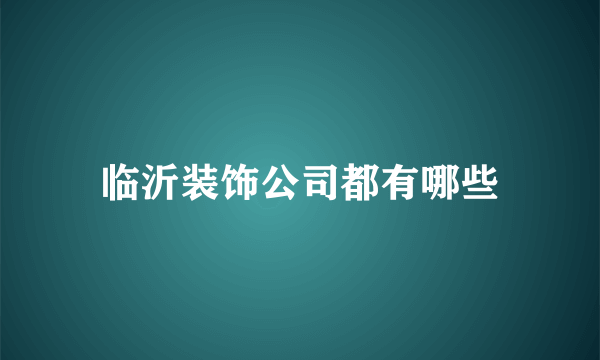 临沂装饰公司都有哪些